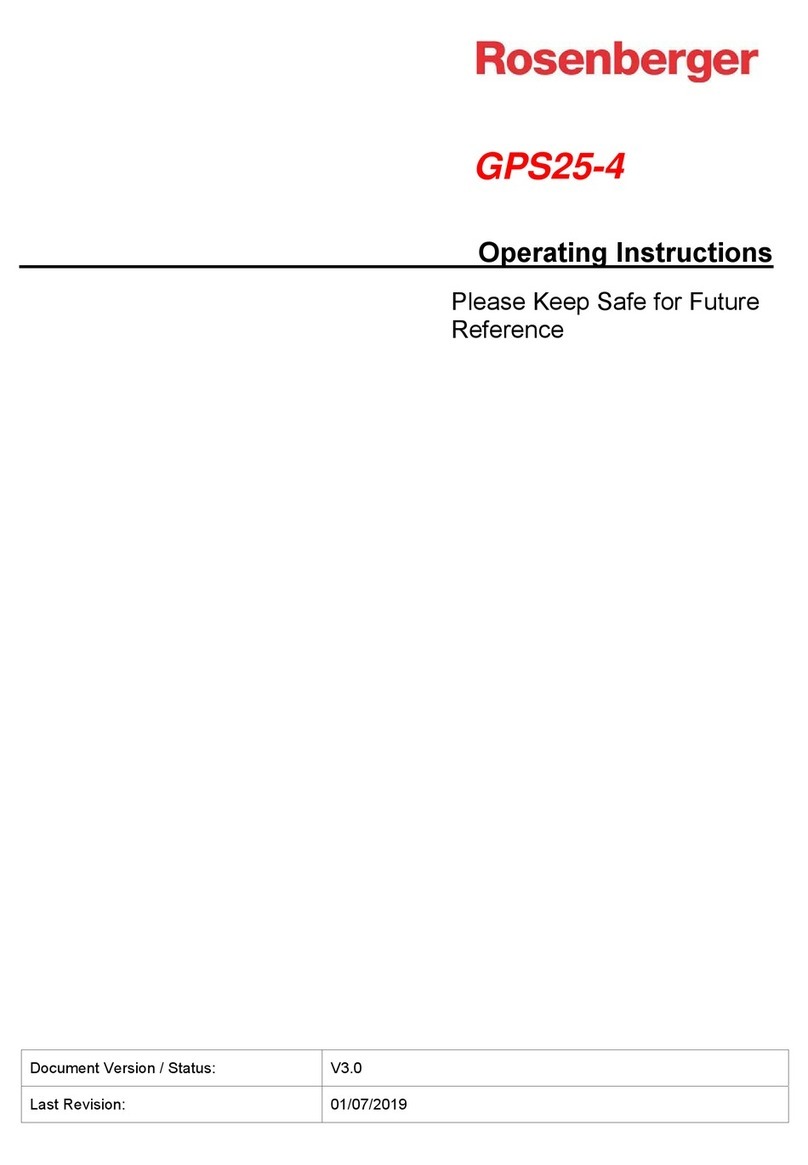 Rosenberger

GPS25-4

Operating Instructions

Please Keep Safe for Future Reference

| Document Version / Status: | V3.0 |
|---|---|
| Last Revision: | 01/07/2019 |